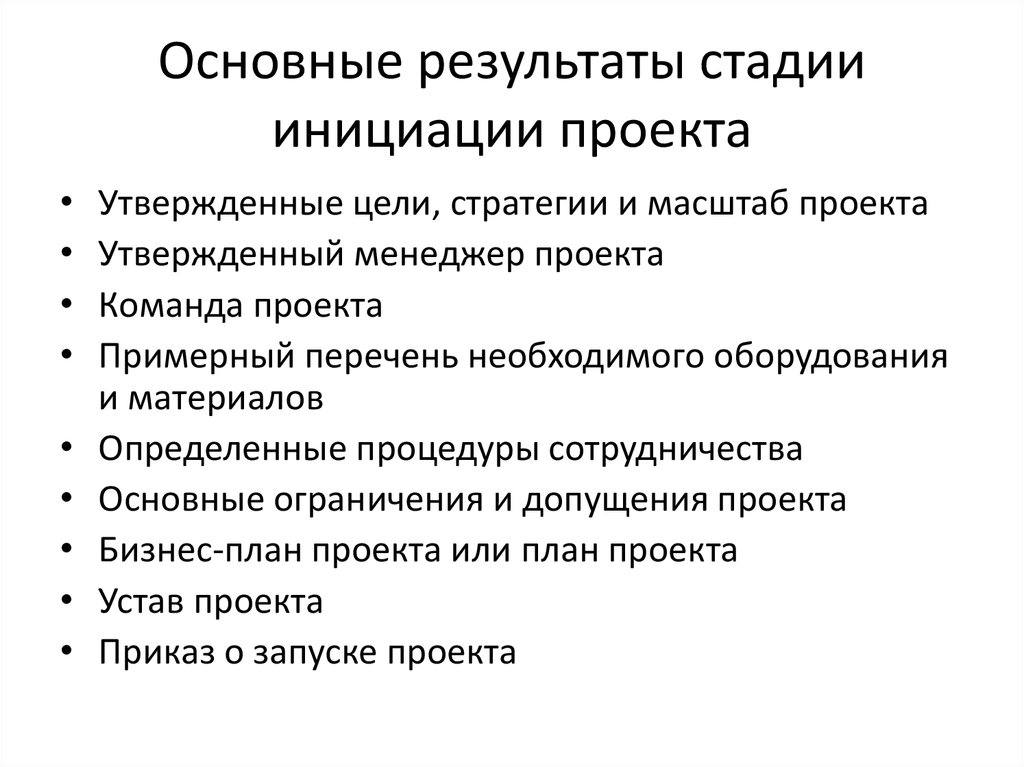 Основные результаты стадии инициации проекта

• Утвержденные цели, стратегии и масштаб проекта
• Утвержденный менеджер проекта
• Команда проекта
• Примерный перечень необходимого оборудования и материалов
• Определенные процедуры сотрудничества
• Основные ограничения и допущения проекта
• Бизнес-план проекта или план проекта
• Устав проекта
• Приказ о запуске проекта